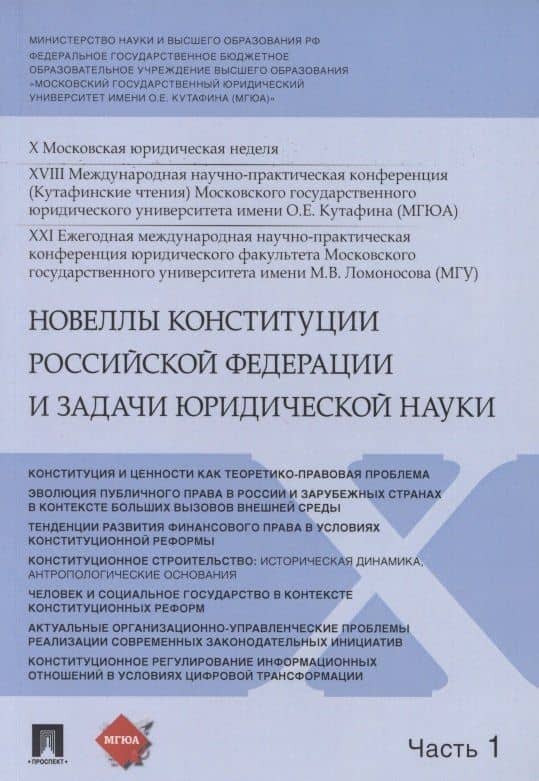 МИНИСТЕРСТВО НАУКИ И ВЫСШЕГО ОБРАЗОВАНИЯ РФ
ФЕДЕРАЛЬНОЕ ГОСУДАРСТВЕННОЕ БЮДЖЕТНОЕ ОБРАЗОВАТЕЛЬНОЕ УЧРЕЖДЕНИЕ ВЫСШЕГО ОБРАЗОВАНИЯ «МОСКОВСКИЙ ГОСУДАРСТВЕННЫЙ ЮРИДИЧЕСКИЙ УНИВЕРСИТЕТ ИМЕНИ О.Е. КУТАФИНА (МГЮА)»

X Московская юридическая неделя

XVIII Международная научно-практическая конференция (Кутафинские чтения) Московского государственного юридического университета имени О.Е. Кутафина (МГЮА)

XXI Ежегодная международная научно-практическая конференция юридического факультета Московского государственного университета имени М.В. Ломоносова (МГУ)

НОВЕЛЛЫ КОНСТИТУЦИИ РОССИЙСКОЙ ФЕДЕРАЦИИ И ЗАДАЧИ ЮРИДИЧЕСКОЙ НАУКИ

КОНСТИТУЦИЯ И ЦЕННОСТИ КАК ТЕОРЕТИКО-ПРАВОВАЯ ПРОБЛЕМА
ЭВОЛЮЦИЯ ПУБЛИЧНОГО ПРАВА В РОССИИ И ЗАРУБЕЖНЫХ СТРАНАХ В КОНТЕКСТЕ БОЛЬШИХ ВЫЗОВОВ ВНЕШНЕЙ СРЕДЫ
ТЕНДЕНЦИИ РАЗВИТИЯ ФИНАНСОВОГО ПРАВА В УСЛОВИЯХ КОНСТИТУЦИОННОЙ РЕФОРМЫ
КОНСТИТУЦИОННОЕ СТРОИТЕЛЬСТВО: ИСТОРИЧЕСКАЯ ДИНАМИКА, АНТРОПОЛОГИЧЕСКИЕ ОСНОВАНИЯ
ЧЕЛОВЕК И СОЦИАЛЬНОЕ ГОСУДАРСТВО В КОНТЕКСТЕ КОНСТИТУЦИОННЫХ РЕФОРМ
АКТУАЛЬНЫЕ ОРГАНИЗАЦИОННО-УПРАВЛЕНЧЕСКИЕ ПРОБЛЕМЫ РЕАЛИЗАЦИИ СОВРЕМЕННЫХ ЗАКОНОДАТЕЛЬНЫХ ИНИЦИАТИВ
КОНСТИТУЦИОННОЕ РЕГУЛИРОВАНИЕ ИНФОРМАЦИОННЫХ ОТНОШЕНИЙ В УСЛОВИЯХ ЦИФРОВОЙ ТРАНСФОРМАЦИИ

X

ПРОСПЕКТ
МГЮА

Часть 1